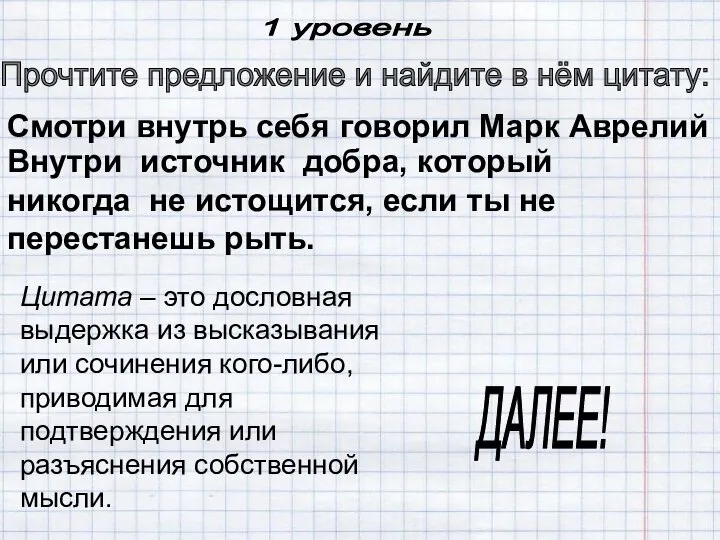 1 уровень

Прочтите предложение и найдите в нём цитату:

Смотри внутрь себя говорил Марк Аврелий Внутри источник добра, который никогда не истощится, если ты не перестанешь рыть.

Цитата – это дословная выдержка из высказывания или сочинения кого-либо, приводимая для подтверждения или разъяснения собственной мысли.

ДАЛЕЕ!